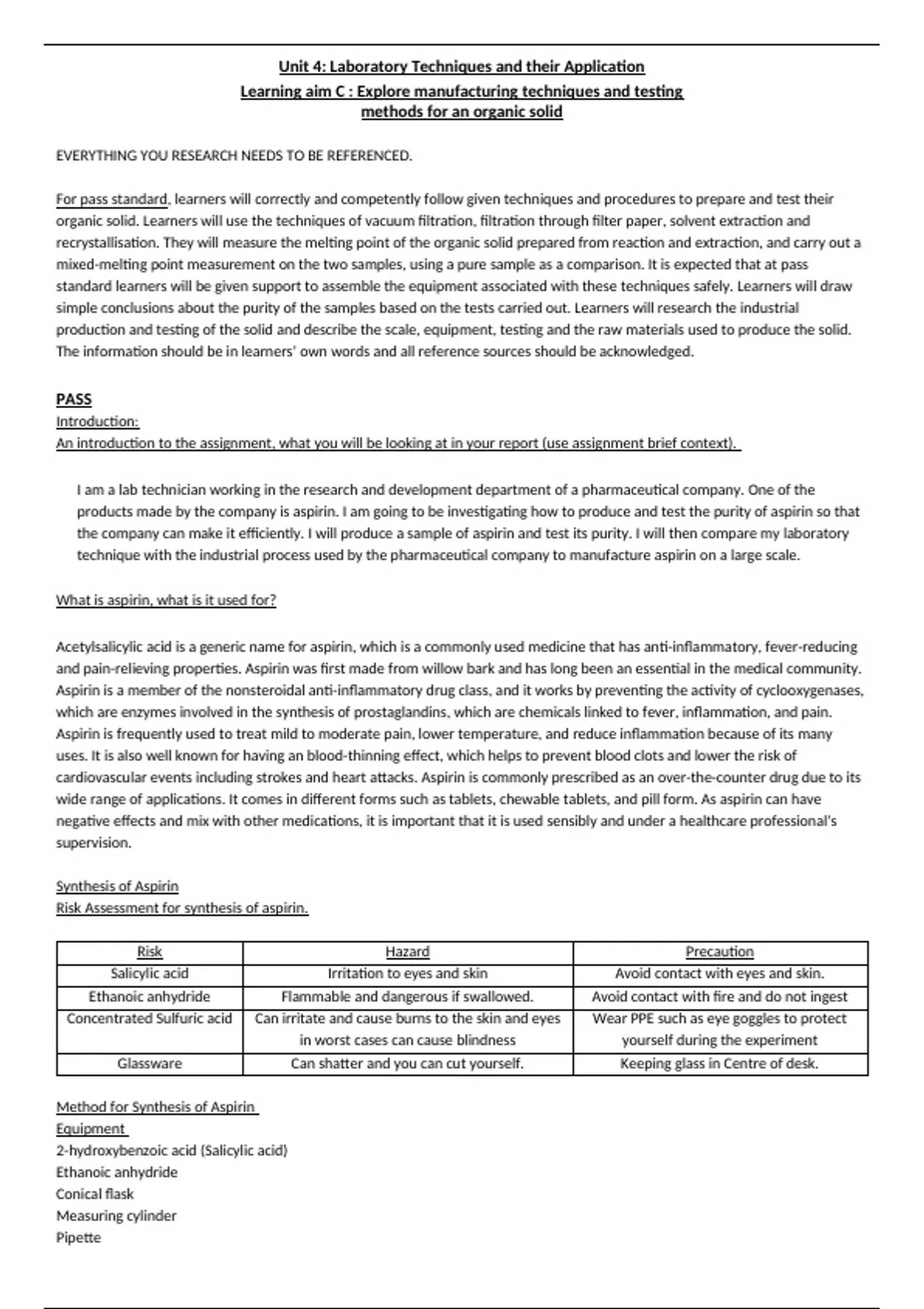 Unit 4: Laboratory Techniques and their Application
Learning aim C : Explore manufacturing techniques and testing methods for an organic solid

EVERYTHING YOU RESEARCH NEEDS TO BE REFERENCED.

For pass standard, learners will correctly and competently follow given techniques and procedures to prepare and test their organic solid. Learners will use the techniques of vacuum filtration, filtration through filter paper, solvent extraction and recrystallisation. They will measure the melting point of the organic solid prepared from reaction and extraction, and carry out a mixed-melting point measurement on the two samples, using a pure sample as a comparison. It is expected that at pass standard learners will be given support to assemble the equipment associated with these techniques safely. Learners will draw simple conclusions about the purity of the samples based on the tests carried out. Learners will research the industrial production and testing of the solid and describe the scale, equipment, testing and the raw materials used to produce the solid. The information should be in learners' own words and all reference sources should be acknowledged.

PASS
Introduction:
An introduction to the assignment, what you will be looking at in your report (use assignment brief context).

I am a lab technician working in the research and development department of a pharmaceutical company. One of the products made by the company is aspirin. I am going to be investigating how to produce and test the purity of aspirin so that the company can make it efficiently. I will produce a sample of aspirin and test its purity. I will then compare my laboratory technique with the industrial process used by the pharmaceutical company to manufacture aspirin on a large scale.

What is aspirin, what is it used for?

Acetylsalicylic acid is a generic name for aspirin, which is a commonly used medicine that has anti-inflammatory, fever-reducing and pain-relieving properties. Aspirin was first made from willow bark and has long been an essential in the medical community. Aspirin is a member of the nonsteroidal anti-inflammatory drug class, and it works by preventing the activity of cyclooxygenases, which are enzymes involved in the synthesis of prostaglandins, which are chemicals linked to fever, inflammation, and pain. Aspirin is frequently used to treat mild to moderate pain, lower temperature, and reduce inflammation because of its many uses. It is also well known for having an blood-thinning effect, which helps to prevent blood clots and lower the risk of cardiovascular events including strokes and heart attacks. Aspirin is commonly prescribed as an over-the-counter drug due to its wide range of applications. It comes in different forms such as tablets, chewable tablets, and pill form. As aspirin can have negative effects and mix with other medications, it is important that it is used sensibly and under a healthcare professional's supervision.

Synthesis of Aspirin
Risk Assessment for synthesis of aspirin.

| Risk | Hazard | Precaution |
|---|---|---|
| Salicylic acid | Irritation to eyes and skin | Avoid contact with eyes and skin. |
| Ethanoic anhydride | Flammable and dangerous if swallowed. | Avoid contact with fire and do not ingest |
| Concentrated Sulfuric acid | Can irritate and cause burns to the skin and eyes in worst cases can cause blindness | Wear PPE such as eye goggles to protect yourself during the experiment |
| Glassware | Can shatter and you can cut yourself. | Keeping glass in Centre of desk. |

Method for Synthesis of Aspirin
Equipment
2-hydroxybenzoic acid (Salicylic acid)
Ethanoic anhydride
Conical flask
Measuring cylinder
Pipette